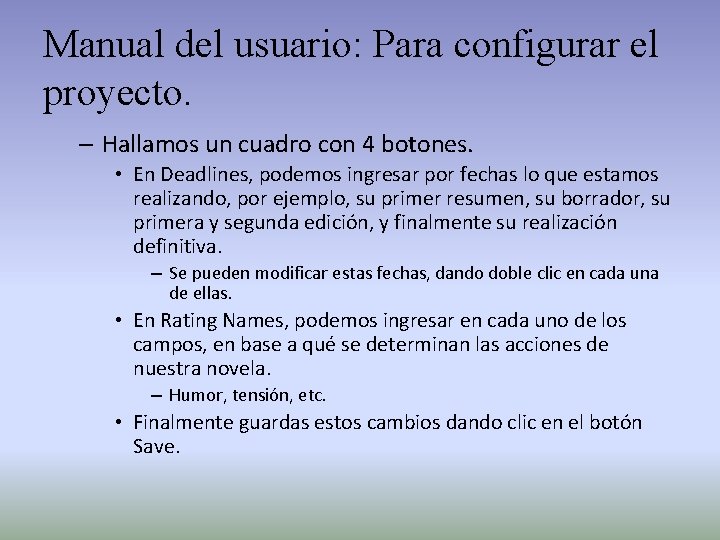 Manual del usuario: Para configurar el proyecto.

– Hallamos un cuadro con 4 botones.

• En Deadlines, podemos ingresar por fechas lo que estamos realizando, por ejemplo, su primer resumen, su borrador, su primera y segunda edición, y finalmente su realización definitiva.

– Se pueden modificar estas fechas, dando doble clic en cada una de ellas.

• En Rating Names, podemos ingresar en cada uno de los campos, en base a qué se determinan las acciones de nuestra novela.

– Humor, tensión, etc.

• Finalmente guardas estos cambios dando clic en el botón Save.